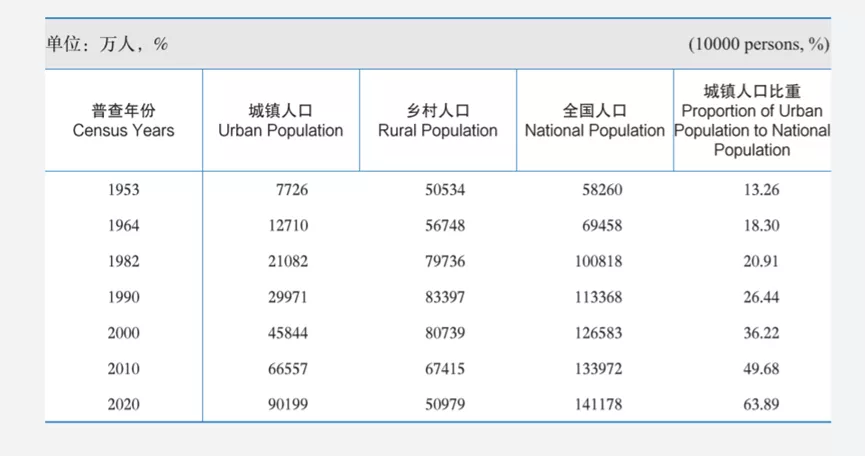 单位：万人，%　　(10000 persons, %)

| 普查年份 Census Years | 城镇人口 Urban Population | 乡村人口 Rural Population | 全国人口 National Population | 城镇人口比重 Proportion of Urban Population to National Population |
|---|---|---|---|---|
| 1953 | 7726 | 50534 | 58260 | 13.26 |
| 1964 | 12710 | 56748 | 69458 | 18.30 |
| 1982 | 21082 | 79736 | 100818 | 20.91 |
| 1990 | 29971 | 83397 | 113368 | 26.44 |
| 2000 | 45844 | 80739 | 126583 | 36.22 |
| 2010 | 66557 | 67415 | 133972 | 49.68 |
| 2020 | 90199 | 50979 | 141178 | 63.89 |